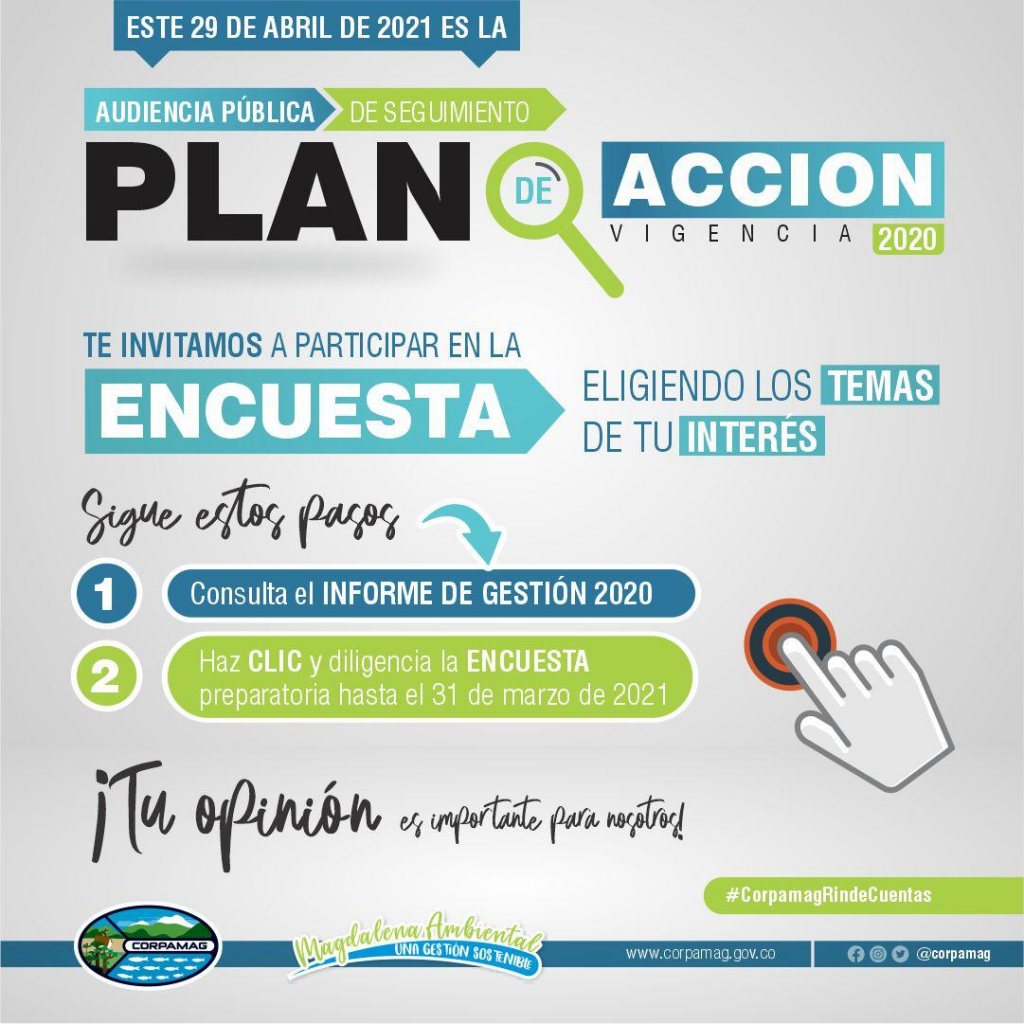 ESTE 29 DE ABRIL DE 2021 ES LA

AUDIENCIA PÚBLICA DE SEGUIMIENTO

PLAN DE ACCION

VIGENCIA 2020

TE INVITAMOS A PARTICIPAR EN LA

ENCUESTA

ELIGIENDO LOS TEMAS DE TU INTERÉS

Sigue estos pasos

1 Consulta el INFORME DE GESTIÓN 2020

2 Haz CLIC y diligencia la ENCUESTA preparatoria hasta el 31 de marzo de 2021

¡Tu opinión es importante para nosotros!

#CorpamagRindeCuentas

CORPAMAG

Magdalena Ambiental UNA GESTIÓN SOSTENIBLE

www.corpamag.gov.co

@corpamag